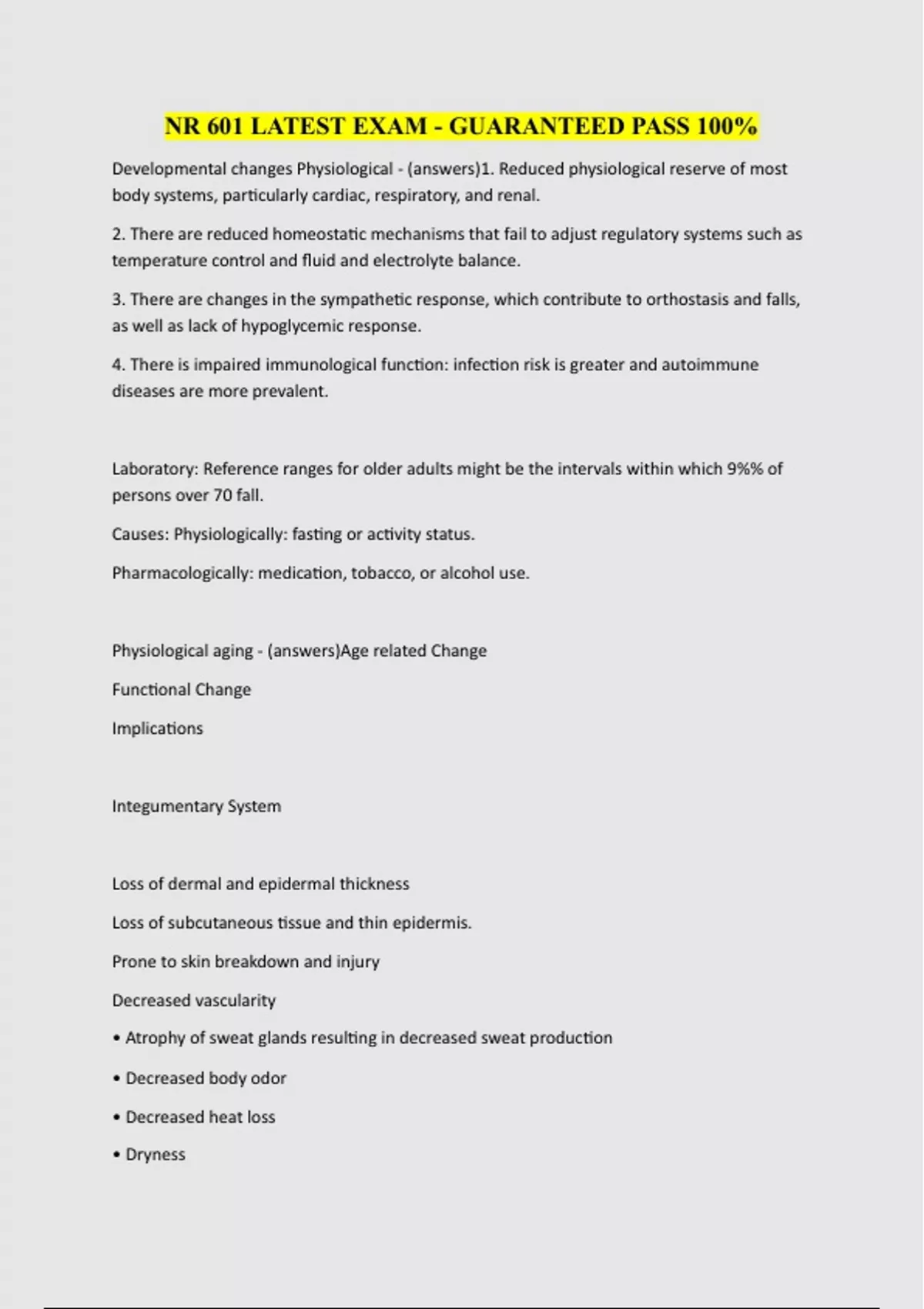 NR 601 LATEST EXAM - GUARANTEED PASS 100%

Developmental changes Physiological - (answers)1. Reduced physiological reserve of most body systems, particularly cardiac, respiratory, and renal.

2. There are reduced homeostatic mechanisms that fail to adjust regulatory systems such as temperature control and fluid and electrolyte balance.

3. There are changes in the sympathetic response, which contribute to orthostasis and falls, as well as lack of hypoglycemic response.

4. There is impaired immunological function: infection risk is greater and autoimmune diseases are more prevalent.

Laboratory: Reference ranges for older adults might be the intervals within which 9%% of persons over 70 fall.

Causes: Physiologically: fasting or activity status.

Pharmacologically: medication, tobacco, or alcohol use.

Physiological aging - (answers)Age related Change

Functional Change

Implications

Integumentary System

Loss of dermal and epidermal thickness

Loss of subcutaneous tissue and thin epidermis.

Prone to skin breakdown and injury

Decreased vascularity

• Atrophy of sweat glands resulting in decreased sweat production

• Decreased body odor

• Decreased heat loss

• Dryness